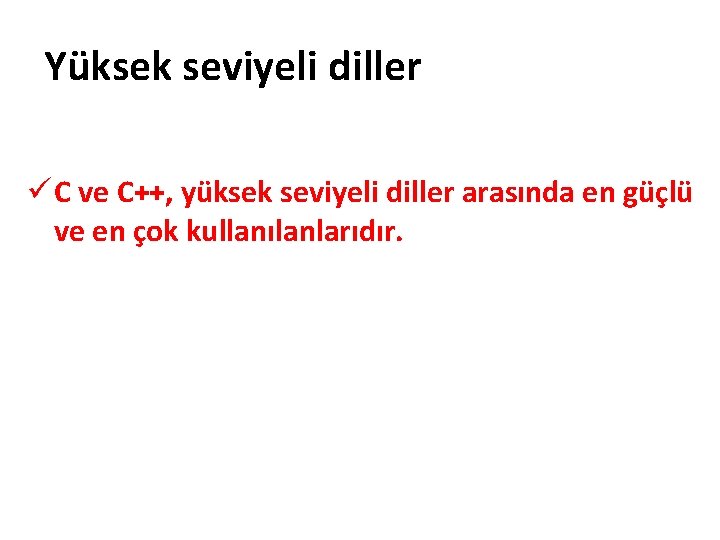 Yüksek seviyeli diller

✓ C ve C++, yüksek seviyeli diller arasında en güçlü ve en çok kullanılanlarıdır.